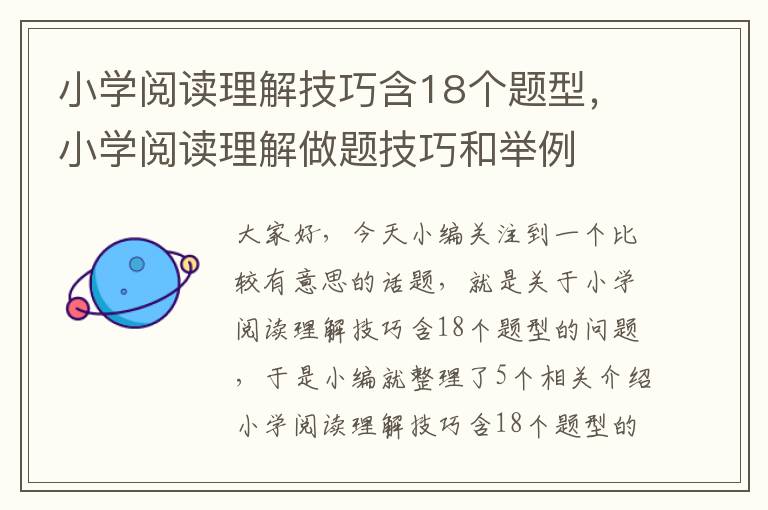 小学阅读理解技巧含18个题型，小学阅读理解做题技巧和举例

大家好，今天小编关注到一个比较有意思的话题，就是关于小学阅读理解技巧含18个题型的问题，于是小编就整理了5个相关介绍小学阅读理解技巧含18个题型的